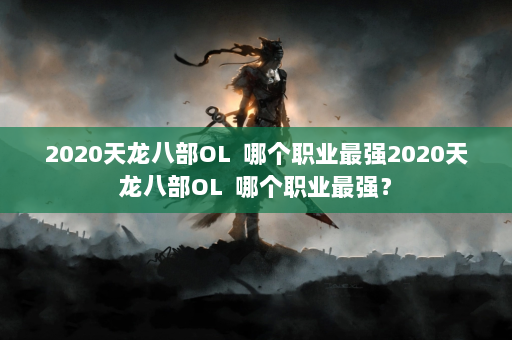 2020天龙八部OL 哪个职业最强2020天龙八部OL 哪个职业最强？